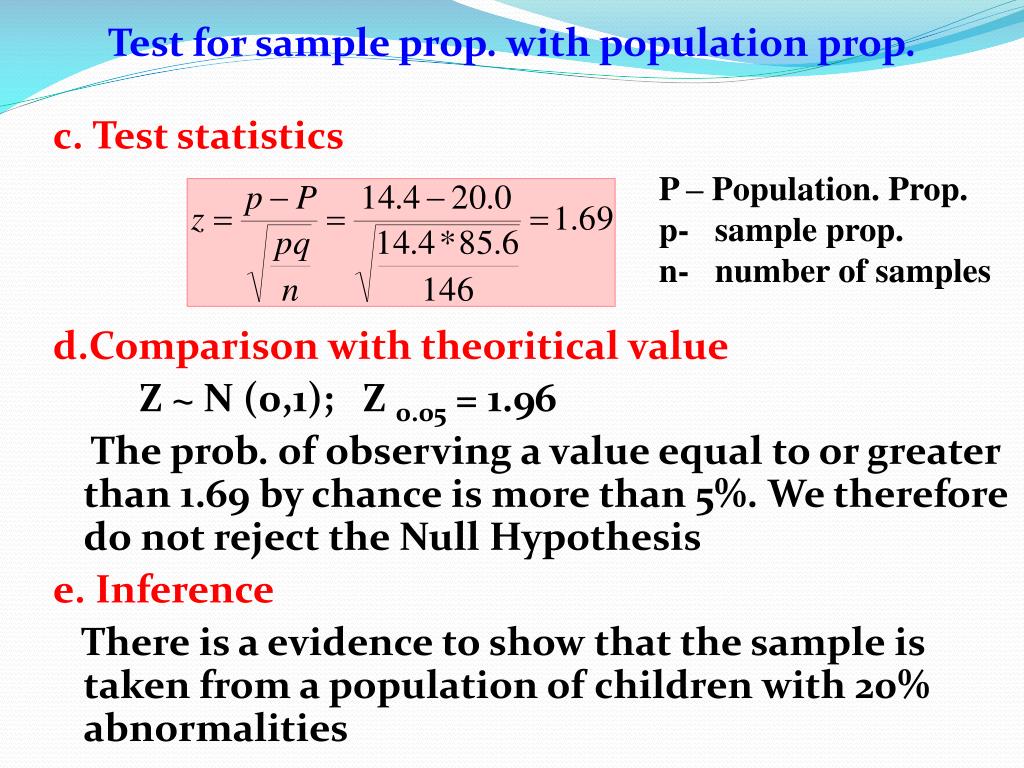 Test for sample prop. with population prop.

c. Test statistics

$z = \frac{p - P}{\sqrt{\frac{pq}{n}}} = \frac{14.4 - 20.0}{\sqrt{\frac{14.4 * 85.6}{146}}} = 1.69$

P – Population. Prop.
p- sample prop.
n- number of samples

d.Comparison with theoritical value

Z ~ N (0,1); Z $_{0.05}$ = 1.96

The prob. of observing a value equal to or greater than 1.69 by chance is more than 5%. We therefore do not reject the Null Hypothesis

e. Inference

There is a evidence to show that the sample is taken from a population of children with 20% abnormalities